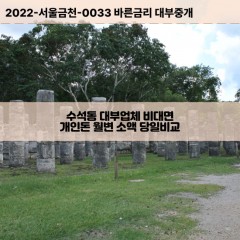 2022-서울금천-0033 바른금리 대부중개

수석동 대부업체 비대면
개인돈 월변 소액 당일비교